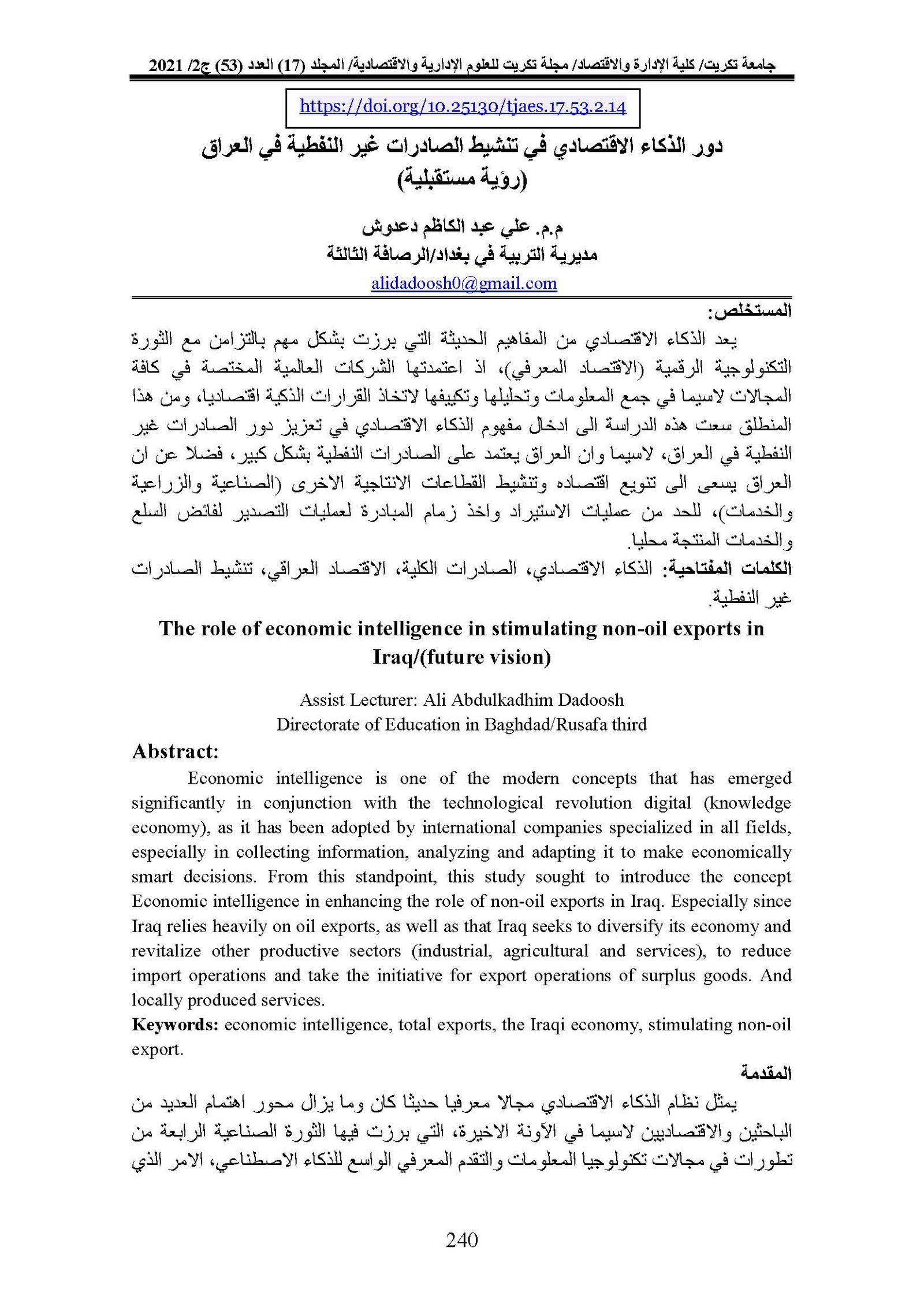 جامعة تكريت/ كلية الإدارة والاقتصاد/ مجلة تكريت للعلوم الإدارية والاقتصادية/ المجلد (17) العدد (53) ج2/ 2021

https://doi.org/10.25130/tjaes.17.53.2.14

دور الذكاء الاقتصادي في تنشيط الصادرات غير النفطية في العراق
(رؤية مستقبلية)

م.م. علي عبد الكاظم دعدوش
مديرية التربية في بغداد/الرصافة الثالثة
alidadoosh0@gmail.com

المستخلص:
يعد الذكاء الاقتصادي من المفاهيم الحديثة التي برزت بشكل مهم بالتزامن مع الثورة التكنولوجية الرقمية (الاقتصاد المعرفي)، اذ اعتمدتها الشركات العالمية المختصة في كافة المجالات لاسيما في جمع المعلومات وتحليلها وتكييفها لاتخاذ القرارات الذكية اقتصاديا، ومن هذا المنطلق سعت هذه الدراسة الى ادخال مفهوم الذكاء الاقتصادي في تعزيز دور الصادرات غير النفطية في العراق، لاسيما وان العراق يعتمد على الصادرات النفطية بشكل كبير، فضلا عن ان العراق يسعى الى تنويع اقتصاده وتنشيط القطاعات الانتاجية الاخرى (الصناعية والزراعية والخدمات)، للحد من عمليات الاستيراد واخذ زمام المبادرة لعمليات التصدير لفائض السلع والخدمات المنتجة محليا.
الكلمات المفتاحية: الذكاء الاقتصادي، الصادرات الكلية، الاقتصاد العراقي، تنشيط الصادرات غير النفطية.

The role of economic intelligence in stimulating non-oil exports in Iraq/(future vision)

Assist Lecturer: Ali Abdulkadhim Dadoosh
Directorate of Education in Baghdad/Rusafa third

Abstract:
Economic intelligence is one of the modern concepts that has emerged significantly in conjunction with the technological revolution digital (knowledge economy), as it has been adopted by international companies specialized in all fields, especially in collecting information, analyzing and adapting it to make economically smart decisions. From this standpoint, this study sought to introduce the concept Economic intelligence in enhancing the role of non-oil exports in Iraq. Especially since Iraq relies heavily on oil exports, as well as that Iraq seeks to diversify its economy and revitalize other productive sectors (industrial, agricultural and services), to reduce import operations and take the initiative for export operations of surplus goods. And locally produced services.
Keywords: economic intelligence, total exports, the Iraqi economy, stimulating non-oil export.

المقدمة
يمثل نظام الذكاء الاقتصادي مجالا معرفيا حديثا كان وما يزال محور اهتمام العديد من الباحثين والاقتصاديين لاسيما في الآونة الاخيرة، التي برزت فيها الثورة الصناعية الرابعة من تطورات في مجالات تكنولوجيا المعلومات والتقدم المعرفي الواسع للذكاء الاصطناعي، الامر الذي

240